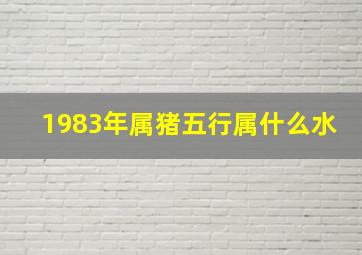 1983年属猪五行属什么水